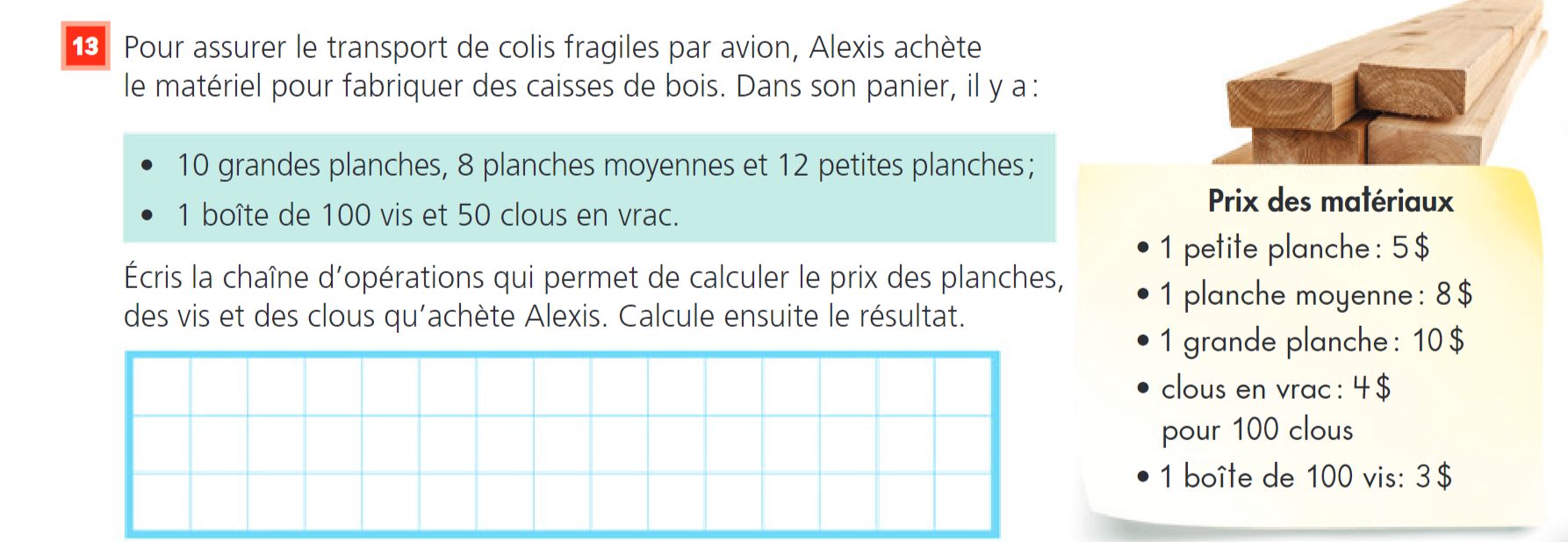 13 Pour assurer le transport de colis fragiles par avion, Alexis achète le matériel pour fabriquer des caisses de bois. Dans son panier, il y a :

• 10 grandes planches, 8 planches moyennes et 12 petites planches ;
• 1 boîte de 100 vis et 50 clous en vrac.

Écris la chaîne d'opérations qui permet de calculer le prix des planches, des vis et des clous qu'achète Alexis. Calcule ensuite le résultat.

Prix des matériaux
• 1 petite planche : 5 $
• 1 planche moyenne : 8 $
• 1 grande planche : 10 $
• clous en vrac : 4 $ pour 100 clous
• 1 boîte de 100 vis : 3 $